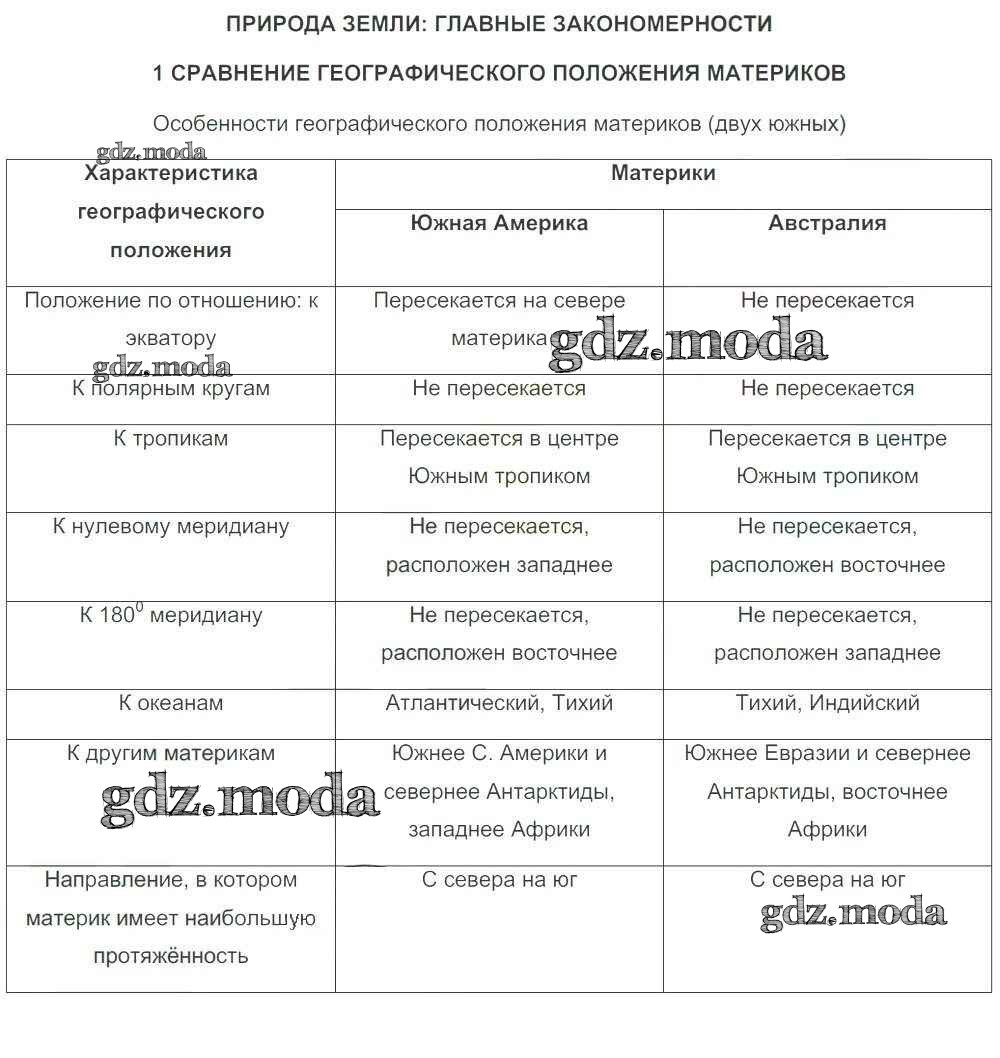 ПРИРОДА ЗЕМЛИ: ГЛАВНЫЕ ЗАКОНОМЕРНОСТИ

1 СРАВНЕНИЕ ГЕОГРАФИЧЕСКОГО ПОЛОЖЕНИЯ МАТЕРИКОВ

Особенности географического положения материков (двух южных)

gdz.moda

| Характеристика географического положения | Материки | |
|---|---|---|
| | Южная Америка | Австралия |
| Положение по отношению: к экватору | Пересекается на севере материка | Не пересекается |
| К полярным кругам | Не пересекается | Не пересекается |
| К тропикам | Пересекается в центре Южным тропиком | Пересекается в центре Южным тропиком |
| К нулевому меридиану | Не пересекается, расположен западнее | Не пересекается, расположен восточнее |
| К $180^0$ меридиану | Не пересекается, расположен восточнее | Не пересекается, расположен западнее |
| К океанам | Атлантический, Тихий | Тихий, Индийский |
| К другим материкам | Южнее С. Америки и севернее Антарктиды, западнее Африки | Южнее Евразии и севернее Антарктиды, восточнее Африки |
| Направление, в котором материк имеет наибольшую протяжённость | С севера на юг | С севера на юг |

gdz.moda
gdz.moda
gdz.moda
gdz.moda